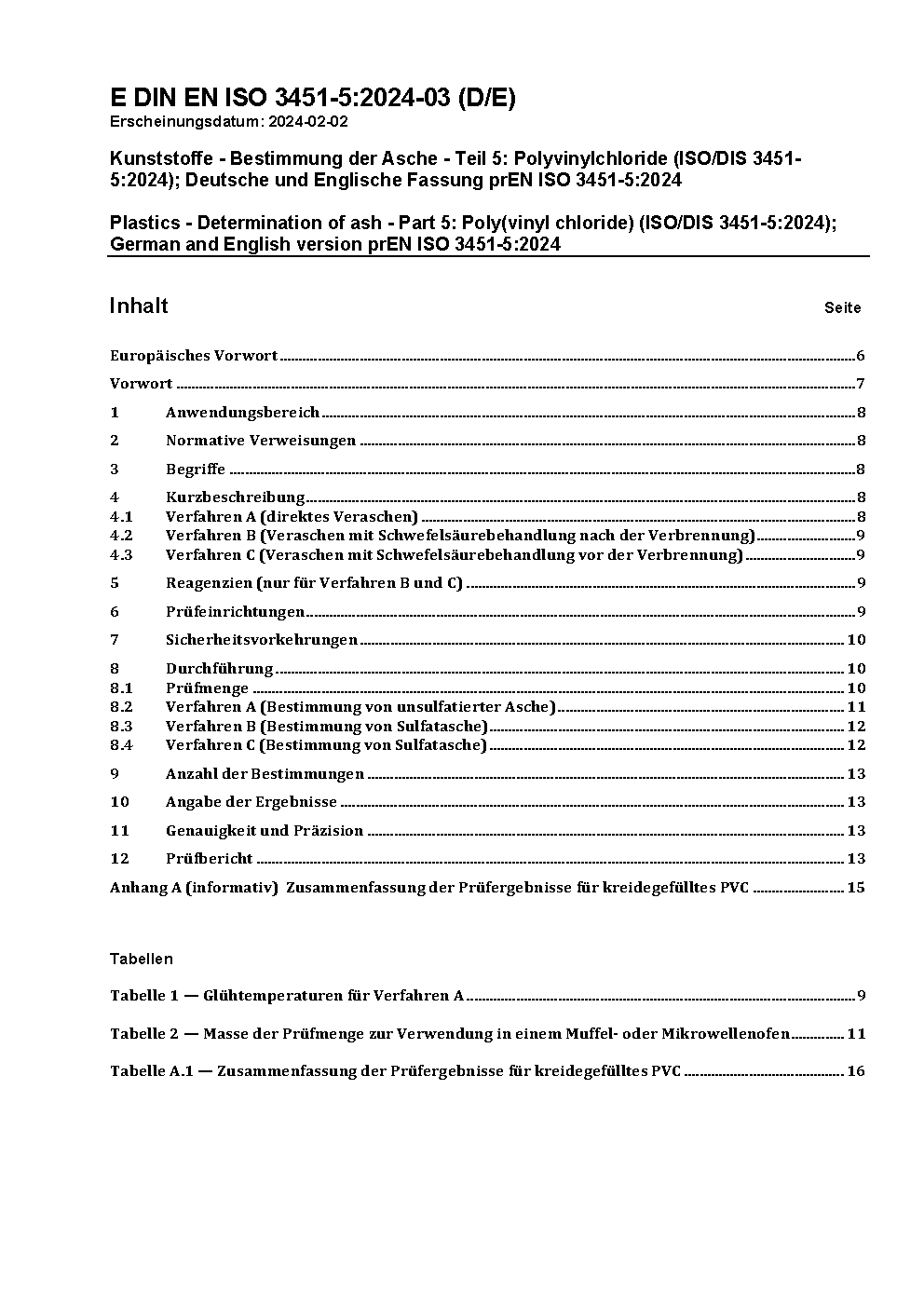 E DIN EN ISO 3451-5:2024-03 (D/E)
Erscheinungsdatum: 2024-02-02

Kunststoffe - Bestimmung der Asche - Teil 5: Polyvinylchloride (ISO/DIS 3451-5:2024); Deutsche und Englische Fassung prEN ISO 3451-5:2024

Plastics - Determination of ash - Part 5: Poly(vinyl chloride) (ISO/DIS 3451-5:2024); German and English version prEN ISO 3451-5:2024

Inhalt Seite

Europäisches Vorwort 6

Vorwort 7

1 Anwendungsbereich 8

2 Normative Verweisungen 8

3 Begriffe 8

4 Kurzbeschreibung 8
4.1 Verfahren A (direktes Veraschen) 8
4.2 Verfahren B (Veraschen mit Schwefelsäurebehandlung nach der Verbrennung) 9
4.3 Verfahren C (Veraschen mit Schwefelsäurebehandlung vor der Verbrennung) 9

5 Reagenzien (nur für Verfahren B und C) 9

6 Prüfeinrichtungen 9

7 Sicherheitsvorkehrungen 10

8 Durchführung 10
8.1 Prüfmenge 10
8.2 Verfahren A (Bestimmung von unsulfatierter Asche) 11
8.3 Verfahren B (Bestimmung von Sulfatasche) 12
8.4 Verfahren C (Bestimmung von Sulfatasche) 12

9 Anzahl der Bestimmungen 13

10 Angabe der Ergebnisse 13

11 Genauigkeit und Präzision 13

12 Prüfbericht 13

Anhang A (informativ) Zusammenfassung der Prüfergebnisse für kreidegefülltes PVC 15

Tabellen

Tabelle 1 — Glühtemperaturen für Verfahren A 9

Tabelle 2 — Masse der Prüfmenge zur Verwendung in einem Muffel- oder Mikrowellenofen 11

Tabelle A.1 — Zusammenfassung der Prüfergebnisse für kreidegefülltes PVC 16